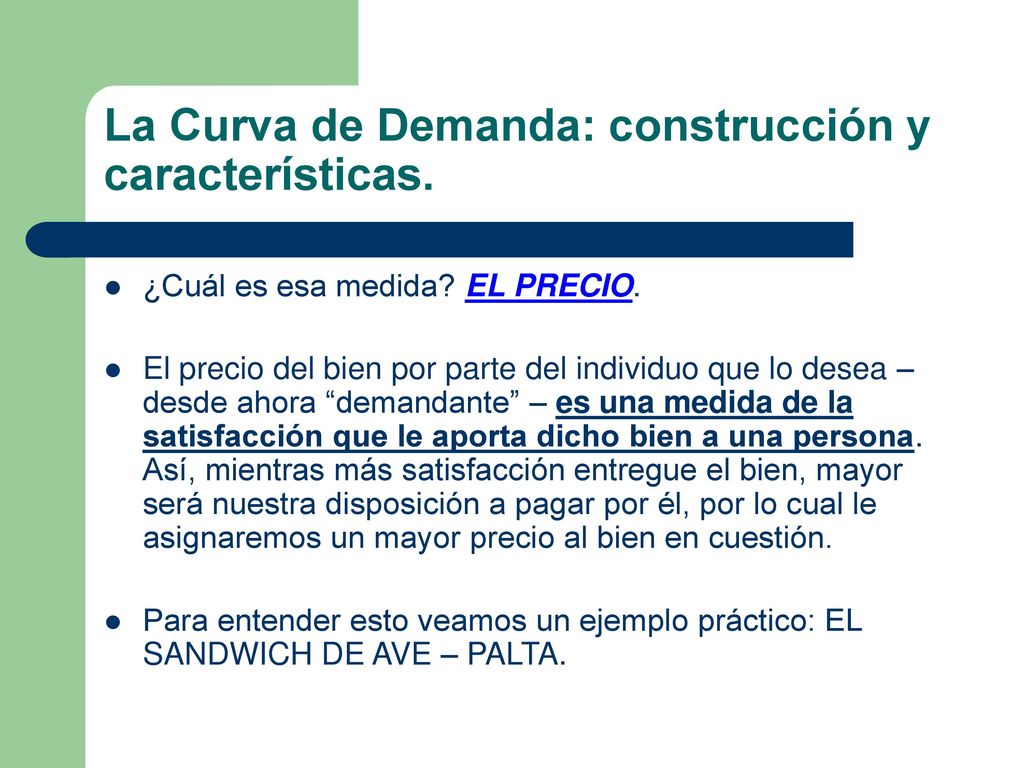 La Curva de Demanda: construcción y características.

¿Cuál es esa medida? EL PRECIO.

El precio del bien por parte del individuo que lo desea – desde ahora “demandante” – es una medida de la satisfacción que le aporta dicho bien a una persona. Así, mientras más satisfacción entregue el bien, mayor será nuestra disposición a pagar por él, por lo cual le asignaremos un mayor precio al bien en cuestión.

Para entender esto veamos un ejemplo práctico: EL SANDWICH DE AVE – PALTA.